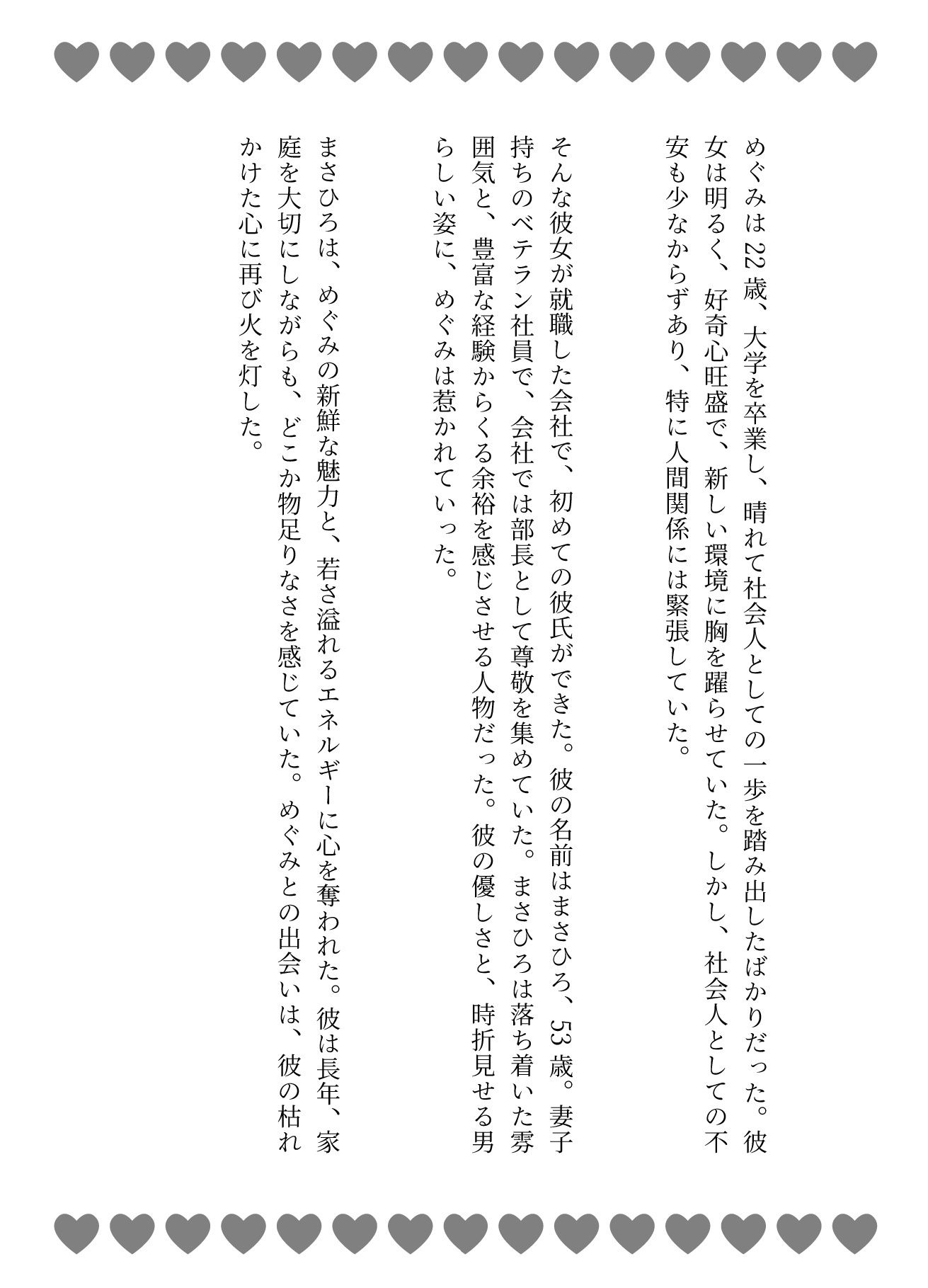 めぐみは22歳、大学を卒業し、晴れて社会人としての一歩を踏み出したばかりだった。彼女は明るく、好奇心旺盛で、新しい環境に胸を躍らせていた。しかし、社会人としての不安も少なからずあり、特に人間関係には緊張していた。

そんな彼女が就職した会社で、初めての彼氏ができた。彼の名前はまさひろ、53歳。妻子持ちのベテラン社員で、会社では部長として尊敬を集めていた。まさひろは落ち着いた雰囲気と、豊富な経験からくる余裕を感じさせる人物だった。彼の優しさと、時折見せる男らしい姿に、めぐみは惹かれていった。

まさひろは、めぐみの新鮮な魅力と、若さ溢れるエネルギーに心を奪われた。彼は長年、家庭を大切にしながらも、どこか物足りなさを感じていた。めぐみとの出会いは、彼の枯れかけた心に再び火を灯した。